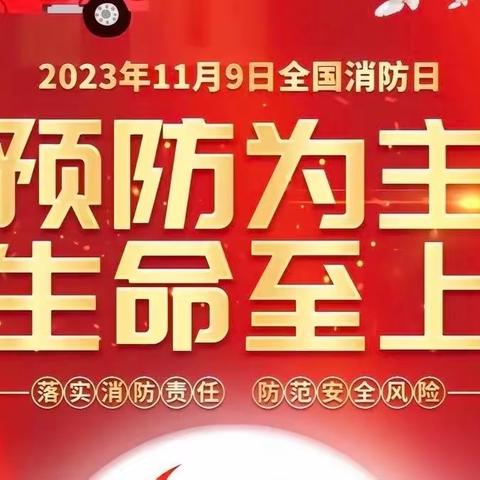 2023年11月9日全国消防日

预防为主
生命至上

落实消防责任　防范安全风险